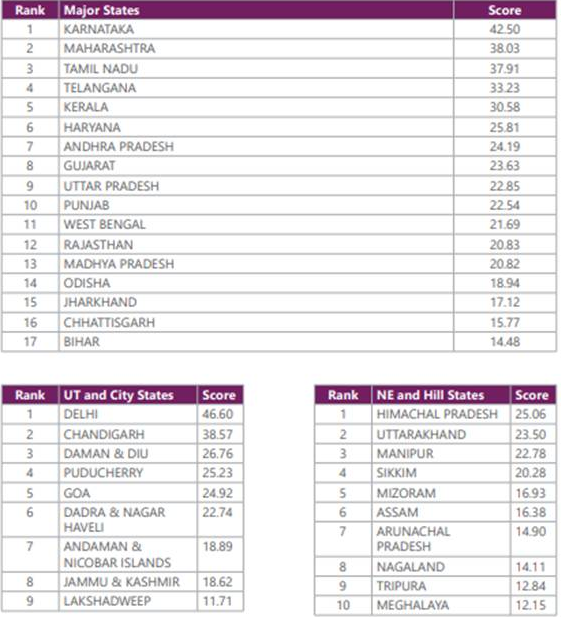 | Rank | Major States | Score |
|---|---|---|
| 1 | KARNATAKA | 42.50 |
| 2 | MAHARASHTRA | 38.03 |
| 3 | TAMIL NADU | 37.91 |
| 4 | TELANGANA | 33.23 |
| 5 | KERALA | 30.58 |
| 6 | HARYANA | 25.81 |
| 7 | ANDHRA PRADESH | 24.19 |
| 8 | GUJARAT | 23.63 |
| 9 | UTTAR PRADESH | 22.85 |
| 10 | PUNJAB | 22.54 |
| 11 | WEST BENGAL | 21.69 |
| 12 | RAJASTHAN | 20.83 |
| 13 | MADHYA PRADESH | 20.82 |
| 14 | ODISHA | 18.94 |
| 15 | JHARKHAND | 17.12 |
| 16 | CHHATTISGARH | 15.77 |
| 17 | BIHAR | 14.48 |

| Rank | UT and City States | Score |
|---|---|---|
| 1 | DELHI | 46.60 |
| 2 | CHANDIGARH | 38.57 |
| 3 | DAMAN & DIU | 26.76 |
| 4 | PUDUCHERRY | 25.23 |
| 5 | GOA | 24.92 |
| 6 | DADRA & NAGAR HAVELI | 22.74 |
| 7 | ANDAMAN & NICOBAR ISLANDS | 18.89 |
| 8 | JAMMU & KASHMIR | 18.62 |
| 9 | LAKSHADWEEP | 11.71 |

| Rank | NE and Hill States | Score |
|---|---|---|
| 1 | HIMACHAL PRADESH | 25.06 |
| 2 | UTTARAKHAND | 23.50 |
| 3 | MANIPUR | 22.78 |
| 4 | SIKKIM | 20.28 |
| 5 | MIZORAM | 16.93 |
| 6 | ASSAM | 16.38 |
| 7 | ARUNACHAL PRADESH | 14.90 |
| 8 | NAGALAND | 14.11 |
| 9 | TRIPURA | 12.84 |
| 10 | MEGHALAYA | 12.15 |